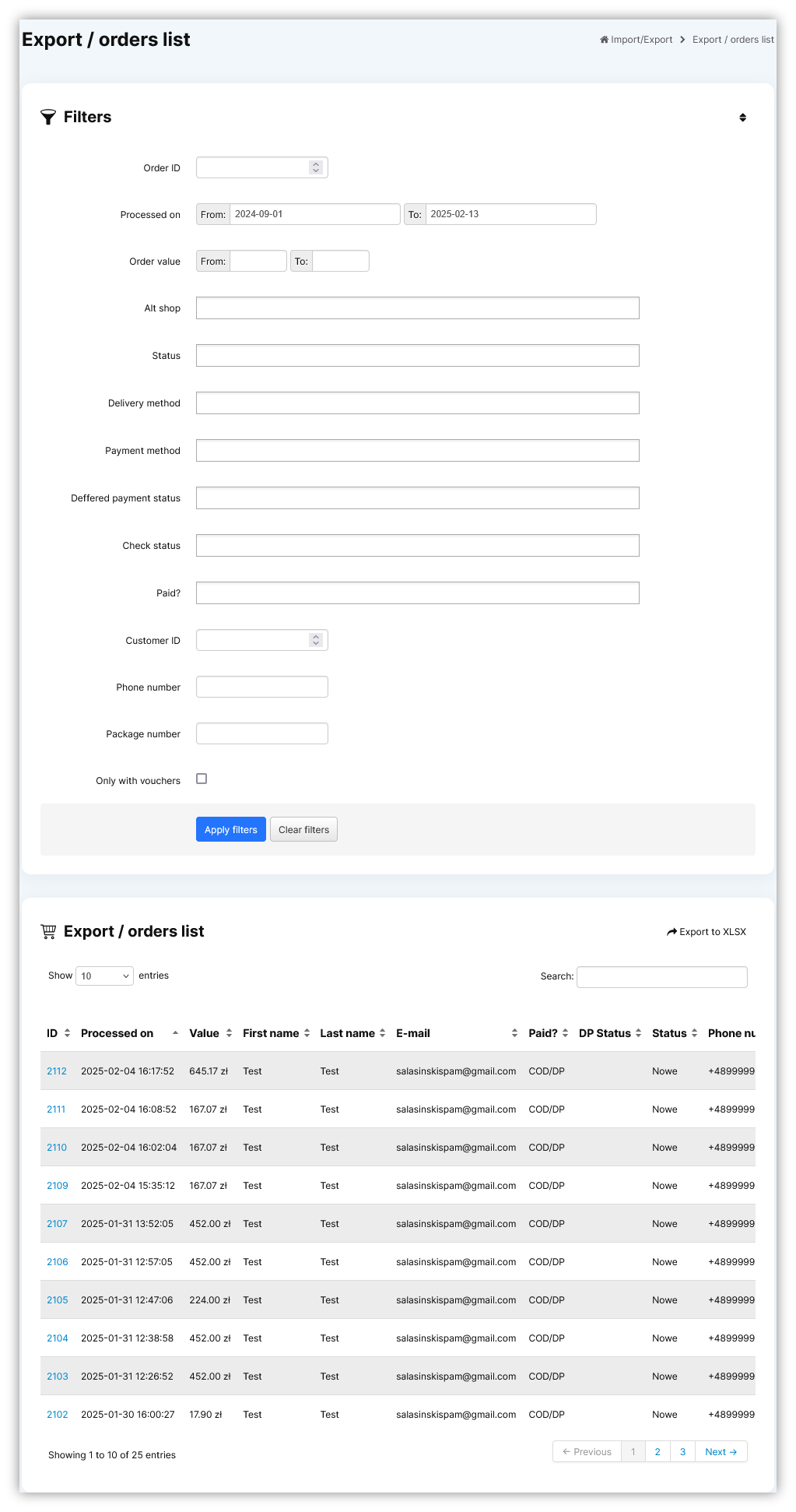 Export / orders list

Import/Export > Export / orders list

Filters

Order ID

Processed on From: 2024-09-01 To: 2025-02-13

Order value From: To:

Alt shop

Status

Delivery method

Payment method

Deffered payment status

Check status

Paid?

Customer ID

Phone number

Package number

Only with vouchers

Apply filters Clear filters

Export / orders list

Export to XLSX

Show 10 entries

Search:

| ID | Processed on | Value | First name | Last name | E-mail | Paid? | DP Status | Status | Phone nu |
|---|---|---|---|---|---|---|---|---|---|
| 2112 | 2025-02-04 16:17:52 | 645.17 zł | Test | Test | salasinskispam@gmail.com | COD/DP | | Nowe | +4899999 |
| 2111 | 2025-02-04 16:08:52 | 167.07 zł | Test | Test | salasinskispam@gmail.com | COD/DP | | Nowe | +4899999 |
| 2110 | 2025-02-04 16:02:04 | 167.07 zł | Test | Test | salasinskispam@gmail.com | COD/DP | | Nowe | +4899999 |
| 2109 | 2025-02-04 15:35:12 | 167.07 zł | Test | Test | salasinskispam@gmail.com | COD/DP | | Nowe | +4899999 |
| 2107 | 2025-01-31 13:52:05 | 452.00 zł | Test | Test | salasinskispam@gmail.com | COD/DP | | Nowe | +4899999 |
| 2106 | 2025-01-31 12:57:05 | 452.00 zł | Test | Test | salasinskispam@gmail.com | COD/DP | | Nowe | +4899999 |
| 2105 | 2025-01-31 12:47:06 | 224.00 zł | Test | Test | salasinskispam@gmail.com | COD/DP | | Nowe | +4899999 |
| 2104 | 2025-01-31 12:38:58 | 452.00 zł | Test | Test | salasinskispam@gmail.com | COD/DP | | Nowe | +4899999 |
| 2103 | 2025-01-31 12:26:52 | 452.00 zł | Test | Test | salasinskispam@gmail.com | COD/DP | | Nowe | +4899999 |
| 2102 | 2025-01-30 16:00:27 | 17.90 zł | Test | Test | salasinskispam@gmail.com | COD/DP | | Nowe | +4899999 |

Showing 1 to 10 of 25 entries

← Previous 1 2 3 Next →